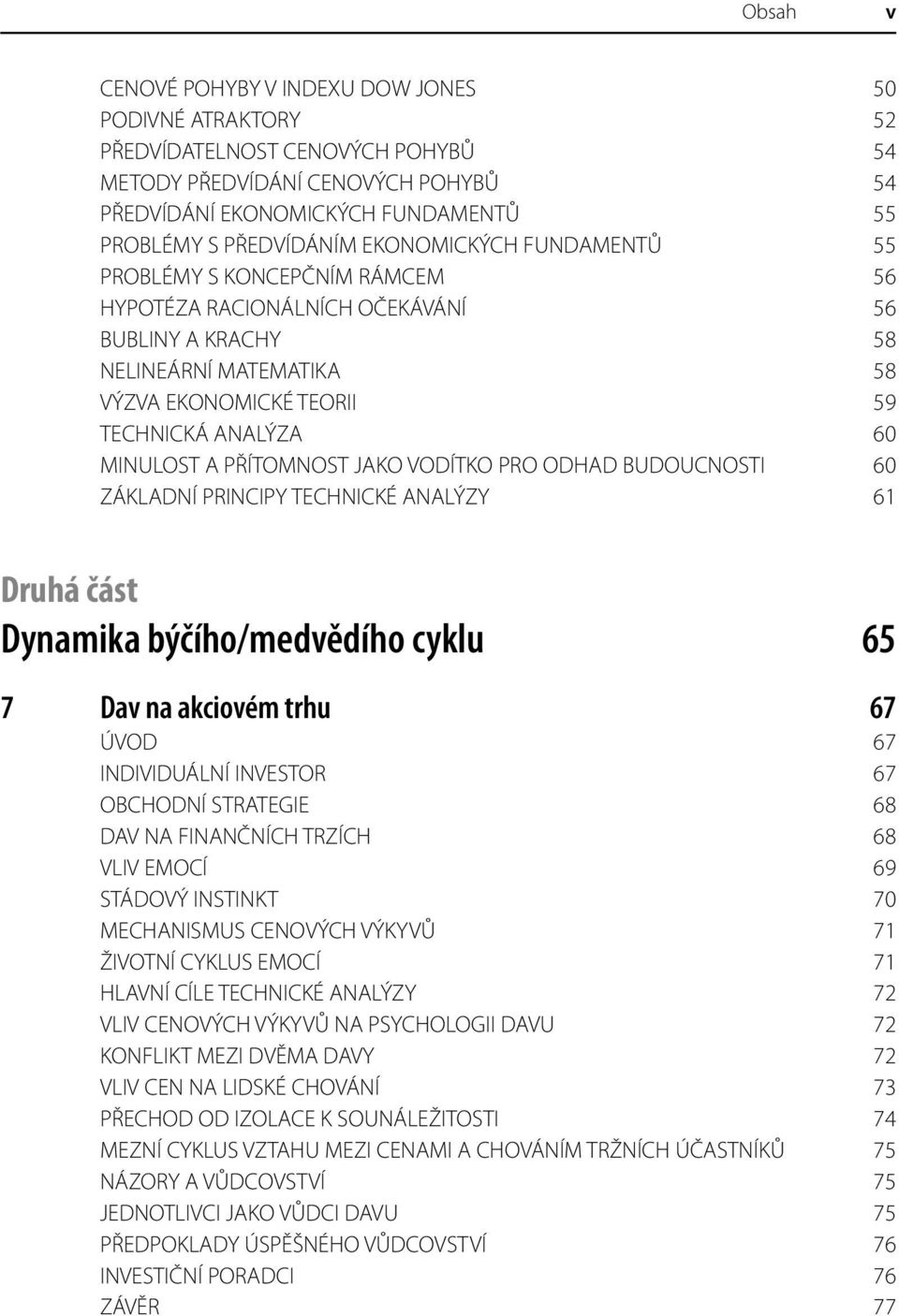 Obsah v

CENOVÉ POHYBY V INDEXU DOW JONES 50
PODIVNÉ ATRAKTORY 52
PŘEDVÍDATELNOST CENOVÝCH POHYBŮ 54
METODY PŘEDVÍDÁNÍ CENOVÝCH POHYBŮ 54
PŘEDVÍDÁNÍ EKONOMICKÝCH FUNDAMENTŮ 55
PROBLÉMY S PŘEDVÍDÁNÍM EKONOMICKÝCH FUNDAMENTŮ 55
PROBLÉMY S KONCEPČNÍM RÁMCEM 56
HYPOTÉZA RACIONÁLNÍCH OČEKÁVÁNÍ 56
BUBLINY A KRACHY 58
NELINEÁRNÍ MATEMATIKA 58
VÝZVA EKONOMICKÉ TEORII 59
TECHNICKÁ ANALÝZA 60
MINULOST A PŘÍTOMNOST JAKO VODÍTKO PRO ODHAD BUDOUCNOSTI 60
ZÁKLADNÍ PRINCIPY TECHNICKÉ ANALÝZY 61

Druhá část
Dynamika býčího/medvědího cyklu 65

7 Dav na akciovém trhu 67
ÚVOD 67
INDIVIDUÁLNÍ INVESTOR 67
OBCHODNÍ STRATEGIE 68
DAV NA FINANČNÍCH TRZÍCH 68
VLIV EMOCÍ 69
STÁDOVÝ INSTINKT 70
MECHANISMUS CENOVÝCH VÝKYVŮ 71
ŽIVOTNÍ CYKLUS EMOCÍ 71
HLAVNÍ CÍLE TECHNICKÉ ANALÝZY 72
VLIV CENOVÝCH VÝKYVŮ NA PSYCHOLOGII DAVU 72
KONFLIKT MEZI DVĚMA DAVY 72
VLIV CEN NA LIDSKÉ CHOVÁNÍ 73
PŘECHOD OD IZOLACE K SOUNÁLEŽITOSTI 74
MEZNÍ CYKLUS VZTAHU MEZI CENAMI A CHOVÁNÍM TRŽNÍCH ÚČASTNÍKŮ 75
NÁZORY A VŮDCOVSTVÍ 75
JEDNOTLIVCI JAKO VŮDCI DAVU 75
PŘEDPOKLADY ÚSPĚŠNÉHO VŮDCOVSTVÍ 76
INVESTIČNÍ PORADCI 76
ZÁVĚR 77